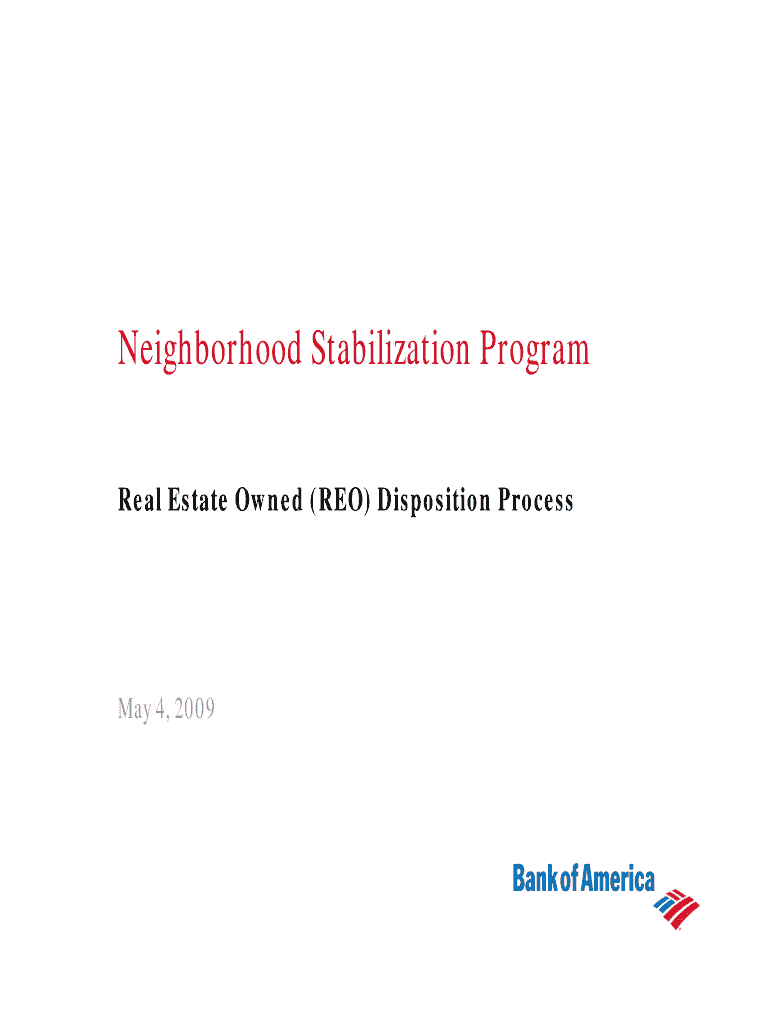 Neighborhood Stabilization Program

Real Estate Owned (REO) Disposition Process

May 4, 2009

Bank of America